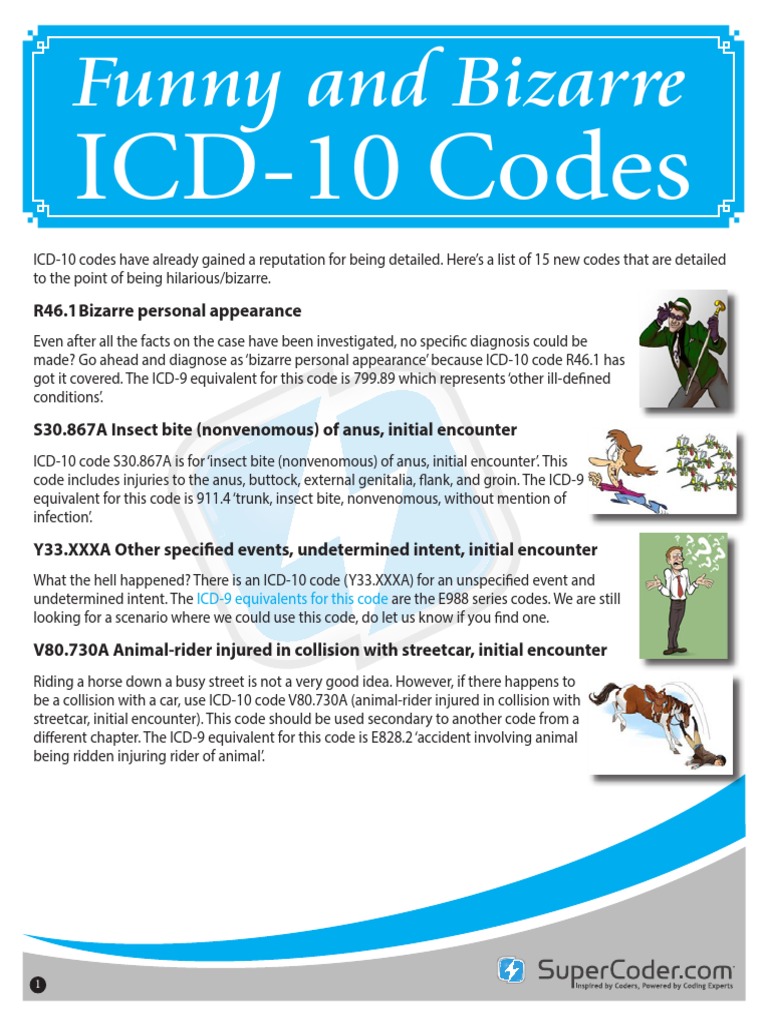 Funny and Bizarre
ICD-10 Codes

ICD-10 codes have already gained a reputation for being detailed. Here's a list of 15 new codes that are detailed to the point of being hilarious/bizarre.

R46.1 Bizarre personal appearance

Even after all the facts on the case have been investigated, no specific diagnosis could be made? Go ahead and diagnose as 'bizarre personal appearance' because ICD-10 code R46.1 has got it covered. The ICD-9 equivalent for this code is 799.89 which represents 'other ill-defined conditions'.

S30.867A Insect bite (nonvenomous) of anus, initial encounter

ICD-10 code S30.867A is for 'insect bite (nonvenomous) of anus, initial encounter'. This code includes injuries to the anus, buttock, external genitalia, flank, and groin. The ICD-9 equivalent for this code is 911.4 'trunk, insect bite, nonvenomous, without mention of infection'.

Y33.XXXA Other specified events, undetermined intent, initial encounter

What the hell happened? There is an ICD-10 code (Y33.XXXA) for an unspecified event and undetermined intent. The ICD-9 equivalents for this code are the E988 series codes. We are still looking for a scenario where we could use this code, do let us know if you find one.

V80.730A Animal-rider injured in collision with streetcar, initial encounter

Riding a horse down a busy street is not a very good idea. However, if there happens to be a collision with a car, use ICD-10 code V80.730A (animal-rider injured in collision with streetcar, initial encounter). This code should be used secondary to another code from a different chapter. The ICD-9 equivalent for this code is E828.2 'accident involving animal being ridden injuring rider of animal'.

1

SuperCoder.com
Inspired by Coders, Powered by Coding Experts